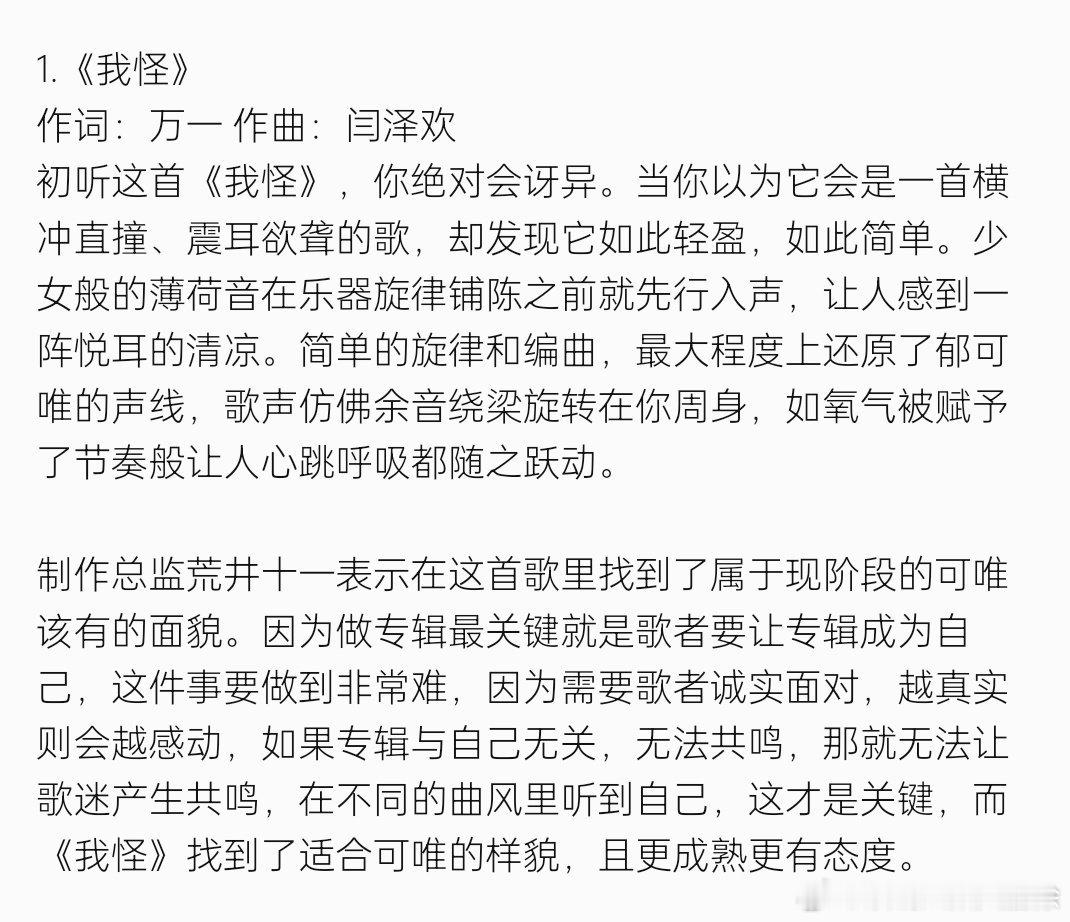 1.《我怪》
作词：万一 作曲：闫泽欢
初听这首《我怪》，你绝对会讶异。当你以为它会是一首横冲直撞、震耳欲聋的歌，却发现它如此轻盈，如此简单。少女般的薄荷音在乐器旋律铺陈之前就先行入声，让人感到一阵悦耳的清凉。简单的旋律和编曲，最大程度上还原了郁可唯的声线，歌声仿佛余音绕梁旋转在你周身，如氧气被赋予了节奏般让人心跳呼吸都随之跃动。

制作总监荒井十一表示在这首歌里找到了属于现阶段的可唯该有的面貌。因为做专辑最关键就是歌者要让专辑成为自己，这件事要做到非常难，因为需要歌者诚实面对，越真实则会越感动，如果专辑与自己无关，无法共鸣，那就无法让歌迷产生共鸣，在不同的曲风里听到自己，这才是关键，而《我怪》找到了适合可唯的样貌，且更成熟更有态度。